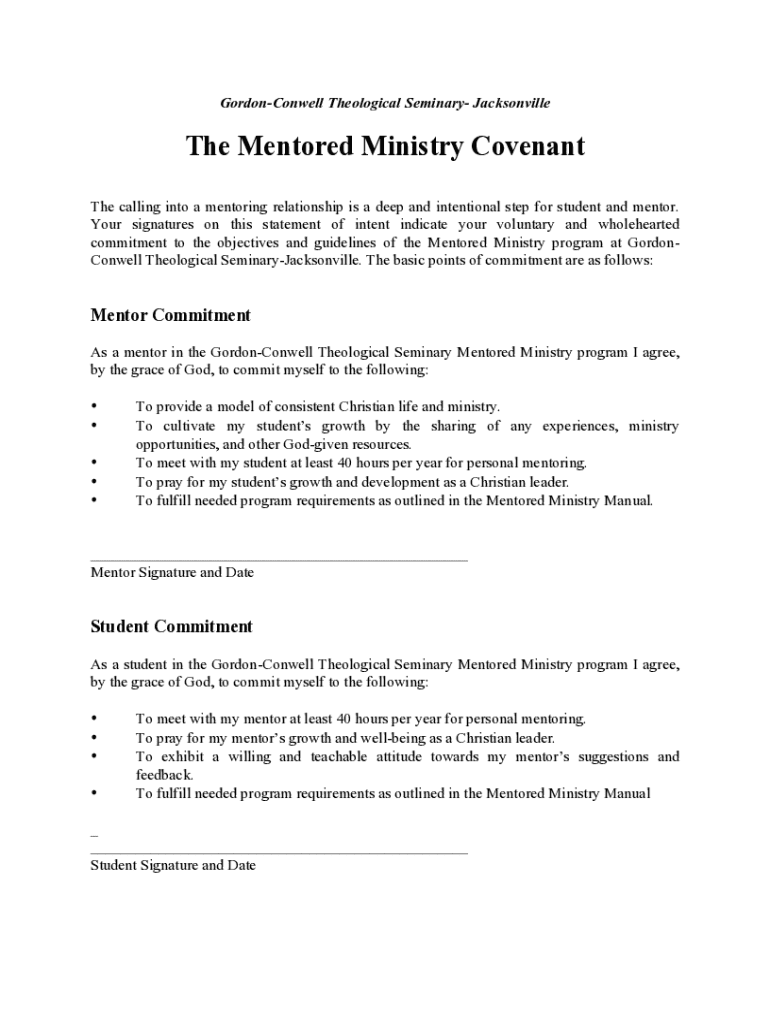 Gordon-Conwell Theological Seminary- Jacksonville

The Mentored Ministry Covenant

The calling into a mentoring relationship is a deep and intentional step for student and mentor. Your signatures on this statement of intent indicate your voluntary and wholehearted commitment to the objectives and guidelines of the Mentored Ministry program at Gordon-Conwell Theological Seminary-Jacksonville. The basic points of commitment are as follows:

Mentor Commitment

As a mentor in the Gordon-Conwell Theological Seminary Mentored Ministry program I agree, by the grace of God, to commit myself to the following:

• To provide a model of consistent Christian life and ministry.
• To cultivate my student's growth by the sharing of any experiences, ministry opportunities, and other God-given resources.
• To meet with my student at least 40 hours per year for personal mentoring.
• To pray for my student's growth and development as a Christian leader.
• To fulfill needed program requirements as outlined in the Mentored Ministry Manual.

Mentor Signature and Date

Student Commitment

As a student in the Gordon-Conwell Theological Seminary Mentored Ministry program I agree, by the grace of God, to commit myself to the following:

• To meet with my mentor at least 40 hours per year for personal mentoring.
• To pray for my mentor's growth and well-being as a Christian leader.
• To exhibit a willing and teachable attitude towards my mentor's suggestions and feedback.
• To fulfill needed program requirements as outlined in the Mentored Ministry Manual

_

Student Signature and Date